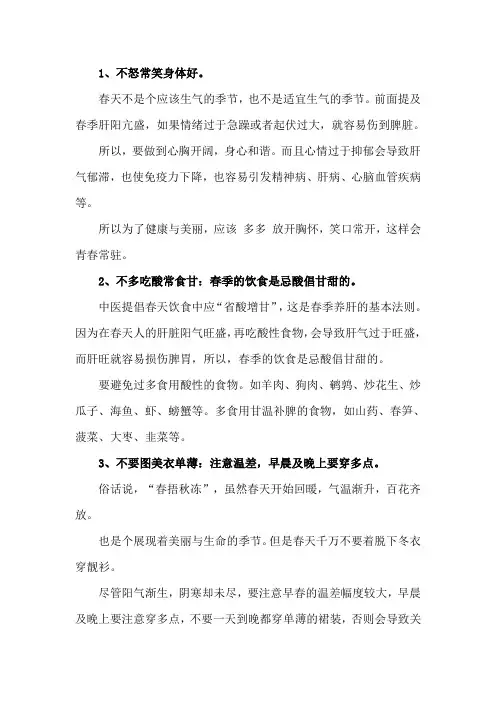 1、不怒常笑身体好。

春天不是个应该生气的季节，也不是适宜生气的季节。前面提及春季肝阳亢盛，如果情绪过于急躁或者起伏过大，就容易伤到脾脏。

所以，要做到心胸开阔，身心和谐。而且心情过于抑郁会导致肝气郁滞，也使免疫力下降，也容易引发精神病、肝病、心脑血管疾病等。

所以为了健康与美丽，应该 多多 放开胸怀，笑口常开，这样会青春常驻。

2、不多吃酸常食甘：春季的饮食是忌酸倡甘甜的。

中医提倡春天饮食中应“省酸增甘”，这是春季养肝的基本法则。因为在春天人的肝脏阳气旺盛，再吃酸性食物，会导致肝气过于旺盛，而肝旺就容易损伤脾胃，所以，春季的饮食是忌酸倡甘甜的。

要避免过多食用酸性的食物。如羊肉、狗肉、鹌鹑、炒花生、炒瓜子、海鱼、虾、螃蟹等。多食用甘温补脾的食物，如山药、春笋、菠菜、大枣、韭菜等。

3、不要图美衣单薄：注意温差，早晨及晚上要穿多点。

俗话说，“春捂秋冻”，虽然春天开始回暖，气温渐升，百花齐放。

也是个展现着美丽与生命的季节。但是春天千万不要着脱下冬衣穿靓衫。

尽管阳气渐生，阴寒却未尽，要注意早春的温差幅度较大，早晨及晚上要注意穿多点，不要一天到晚都穿单薄的裙装，否则会导致关